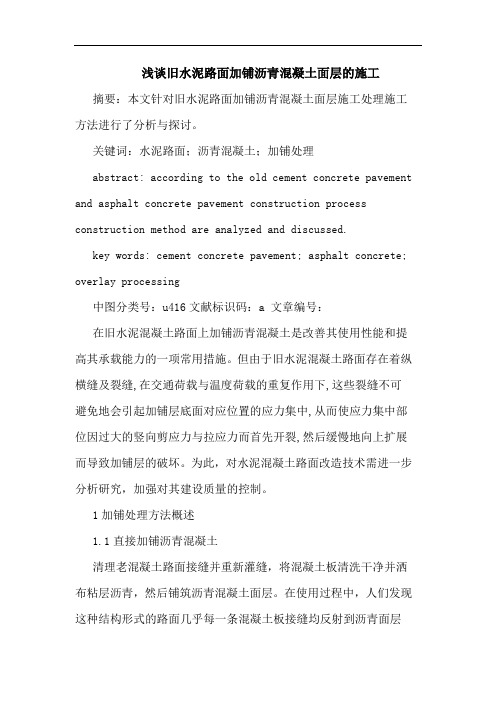 浅谈旧水泥路面加铺沥青混凝土面层的施工

摘要：本文针对旧水泥路面加铺沥青混凝土面层施工处理施工方法进行了分析与探讨。

关键词：水泥路面；沥青混凝土；加铺处理

abstract: according to the old cement concrete pavement and asphalt concrete pavement construction process construction method are analyzed and discussed.

key words: cement concrete pavement; asphalt concrete; overlay processing

中图分类号：u416 文献标识码：a 文章编号：

在旧水泥混凝土路面上加铺沥青混凝土是改善其使用性能和提高其承载能力的一项常用措施。但由于旧水泥混凝土路面存在着纵横缝及裂缝，在交通荷载与温度荷载的重复作用下，这些裂缝不可避免地会引起加铺层底面对应位置的应力集中，从而使应力集中部位因过大的竖向剪应力与拉应力而首先开裂，然后缓慢地向上扩展而导致加铺层的破坏。为此，对水泥混凝土路面改造技术需进一步分析研究，加强对其建设质量的控制。

1 加铺处理方法概述

1.1 直接加铺沥青混凝土

清理老混凝土路面接缝并重新灌缝，将混凝土板清洗干净并洒布粘层沥青，然后铺筑沥青混凝土面层。在使用过程中，人们发现这种结构形式的路面几乎每一条混凝土板接缝均反射到沥青面层